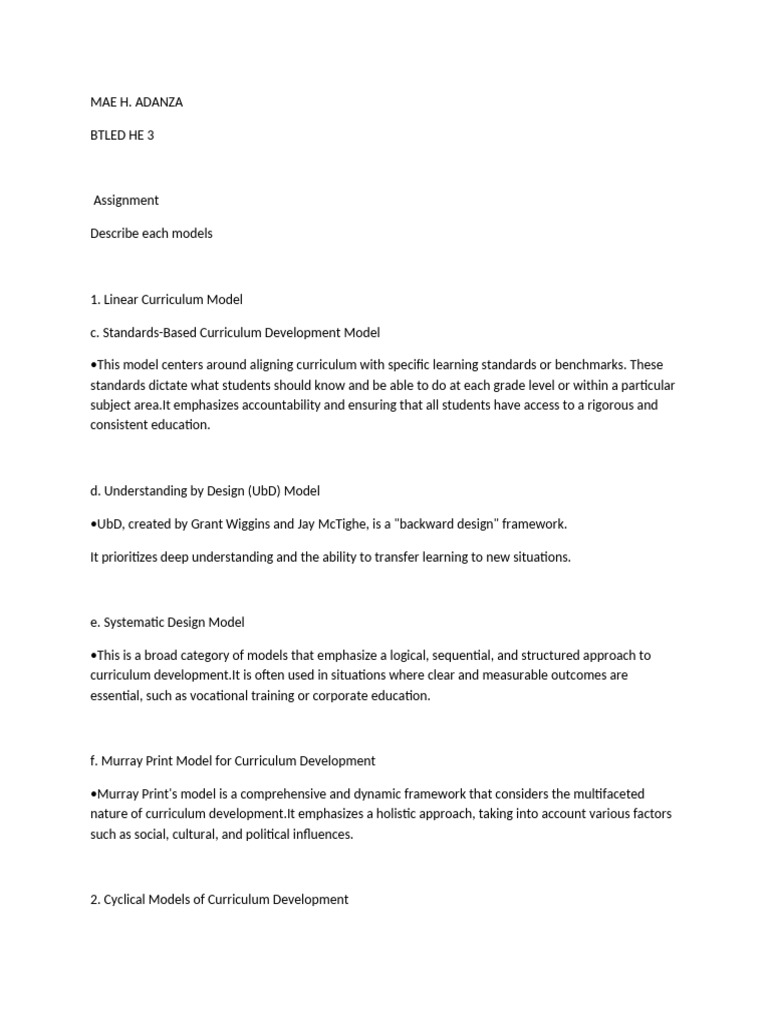 MAE H. ADANZA

BTLED HE 3

Assignment

Describe each models

1. Linear Curriculum Model

c. Standards-Based Curriculum Development Model

•This model centers around aligning curriculum with specific learning standards or benchmarks. These standards dictate what students should know and be able to do at each grade level or within a particular subject area.It emphasizes accountability and ensuring that all students have access to a rigorous and consistent education.

d. Understanding by Design (UbD) Model

•UbD, created by Grant Wiggins and Jay McTighe, is a "backward design" framework.

It prioritizes deep understanding and the ability to transfer learning to new situations.

e. Systematic Design Model

•This is a broad category of models that emphasize a logical, sequential, and structured approach to curriculum development.It is often used in situations where clear and measurable outcomes are essential, such as vocational training or corporate education.

f. Murray Print Model for Curriculum Development

•Murray Print's model is a comprehensive and dynamic framework that considers the multifaceted nature of curriculum development.It emphasizes a holistic approach, taking into account various factors such as social, cultural, and political influences.

2. Cyclical Models of Curriculum Development